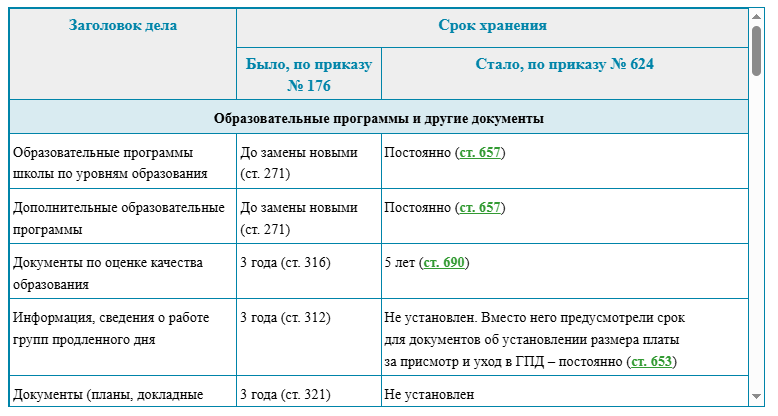 | Заголовок дела | Срок хранения | |
|---|---|---|
| | Было, по приказу № 176 | Стало, по приказу № 624 |
| Образовательные программы и другие документы | | |
| Образовательные программы школы по уровням образования | До замены новыми (ст. 271) | Постоянно (ст. 657) |
| Дополнительные образовательные программы | До замены новыми (ст. 271) | Постоянно (ст. 657) |
| Документы по оценке качества образования | 3 года (ст. 316) | 5 лет (ст. 690) |
| Информация, сведения о работе групп продленного дня | 3 года (ст. 312) | Не установлен. Вместо него предусмотрели срок для документов об установлении размера платы за присмотр и уход в ГПД – постоянно (ст. 653) |
| Документы (планы, докладные | 3 года (ст. 321) | Не установлен |